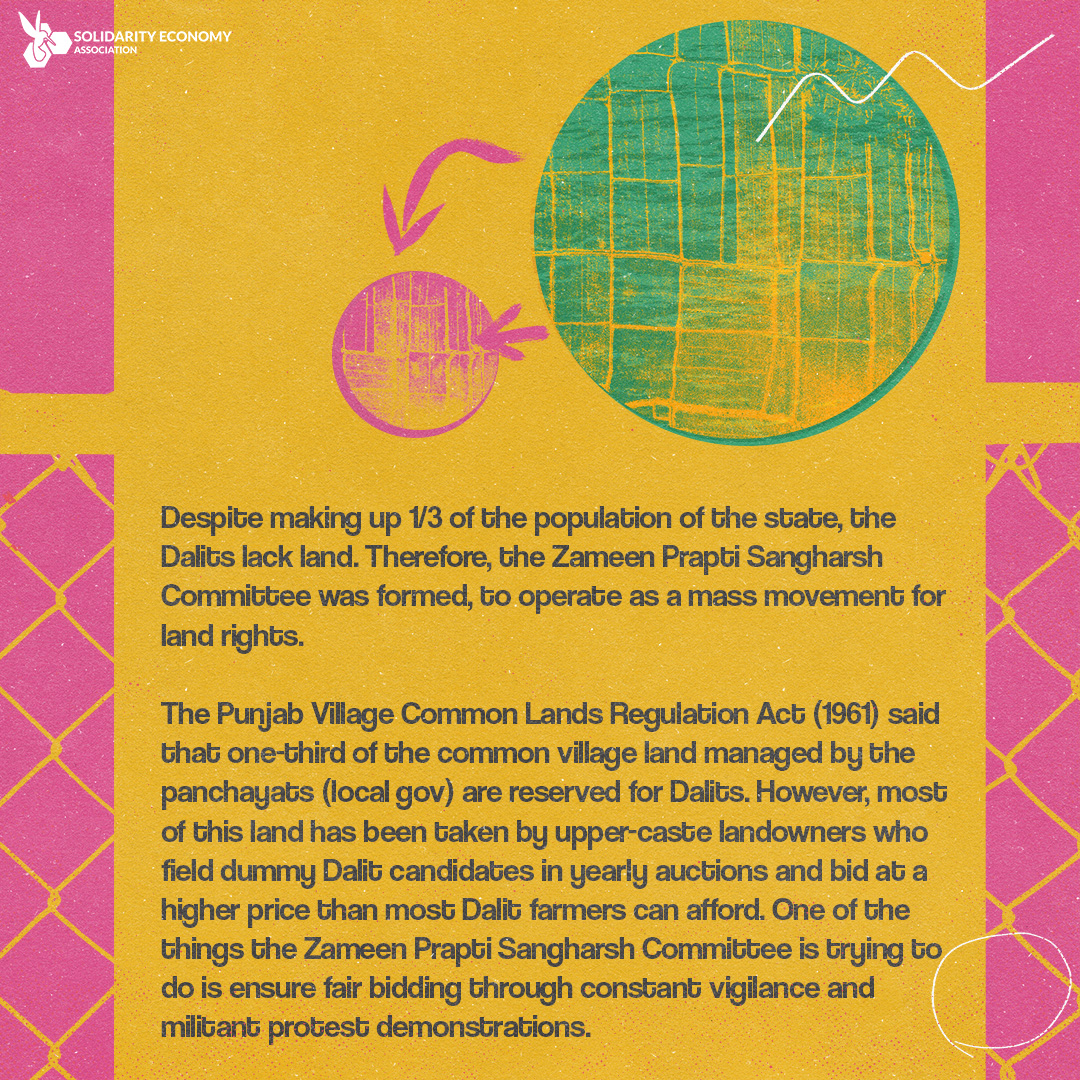 SOLIDARITY ECONOMY
ASSOCIATION

Despite making up 1/3 of the population of the state, the Dalits lack land. Therefore, the Zameen Prapti Sangharsh Committee was formed, to operate as a mass movement for land rights.

The Punjab Village Common Lands Regulation Act (1961) said that one-third of the common village land managed by the panchayats (local gov) are reserved for Dalits. However, most of this land has been taken by upper-caste landowners who field dummy Dalit candidates in yearly auctions and bid at a higher price than most Dalit farmers can afford. One of the things the Zameen Prapti Sangharsh Committee is trying to do is ensure fair bidding through constant vigilance and militant protest demonstrations.